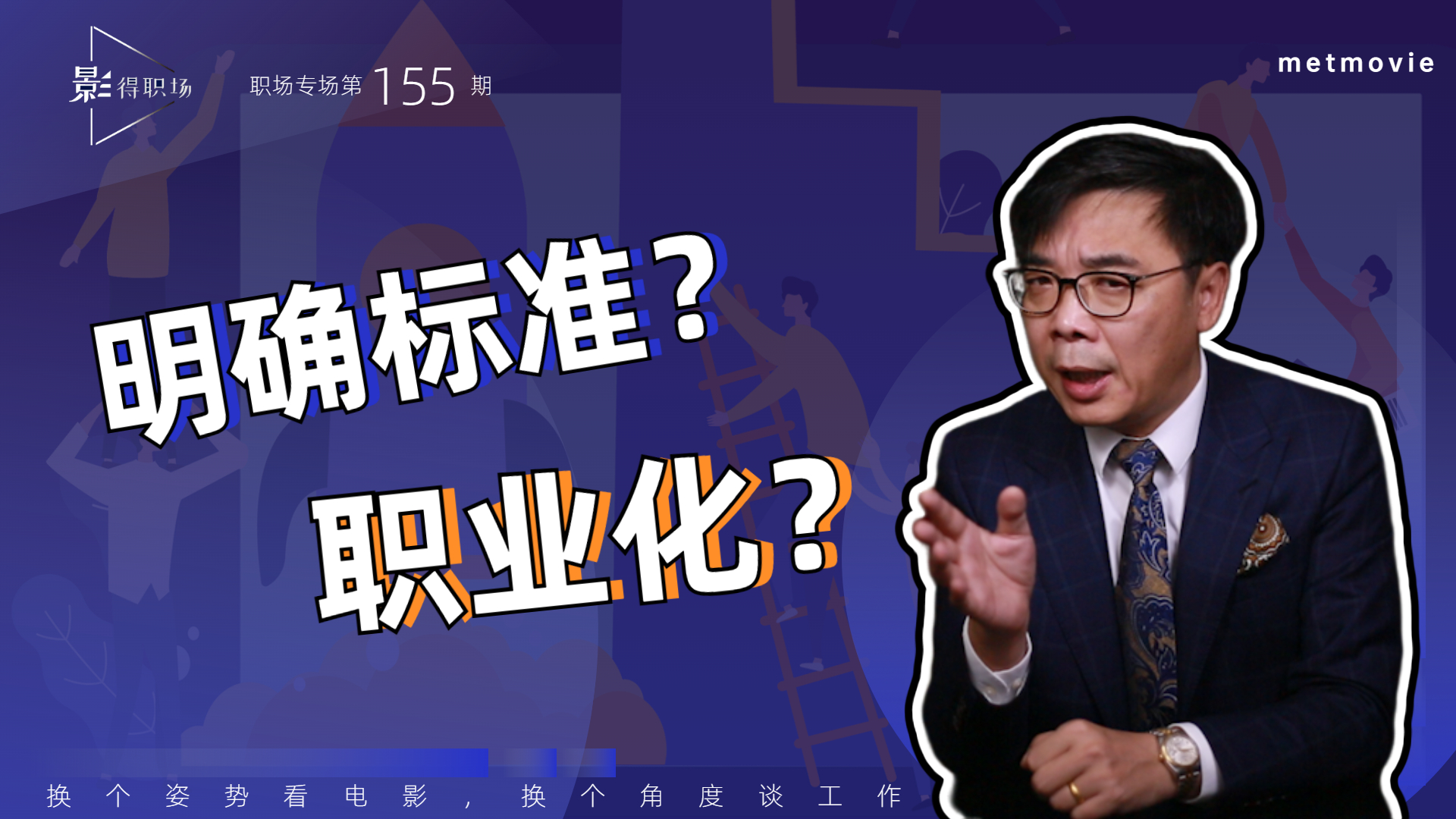 影得职场

职场专场第 155 期

metmovie

明确标准？

职业化？

换个姿势看电影，换个角度谈工作